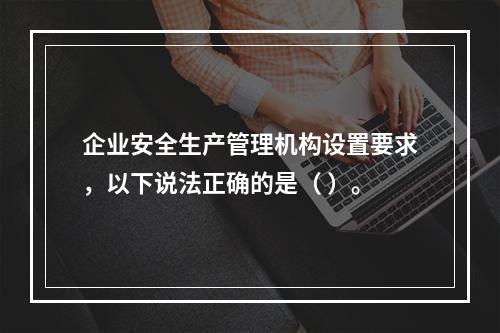 企业安全生产管理机构设置要求，以下说法正确的是（）。